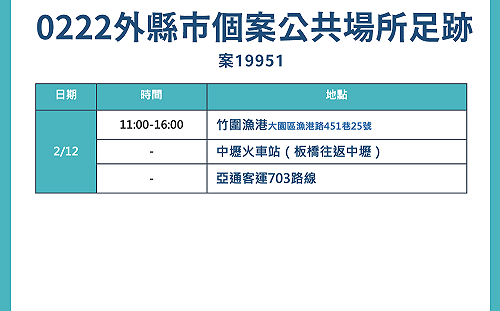 0222外縣市個案公共場所足跡

案19951

| 日期 | 時間 | 地點 |
|---|---|---|
| 2/12 | 11:00-16:00 | 竹圍漁港大園區漁港路451巷25號 |
| | - | 中壢火車站（板橋往返中壢） |
| | - | 亞通客運703路線 |